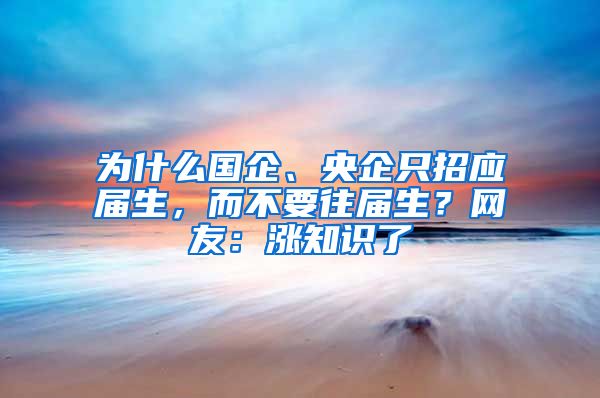 为什么国企、央企只招应届生，而不要往届生？网友：涨知识了